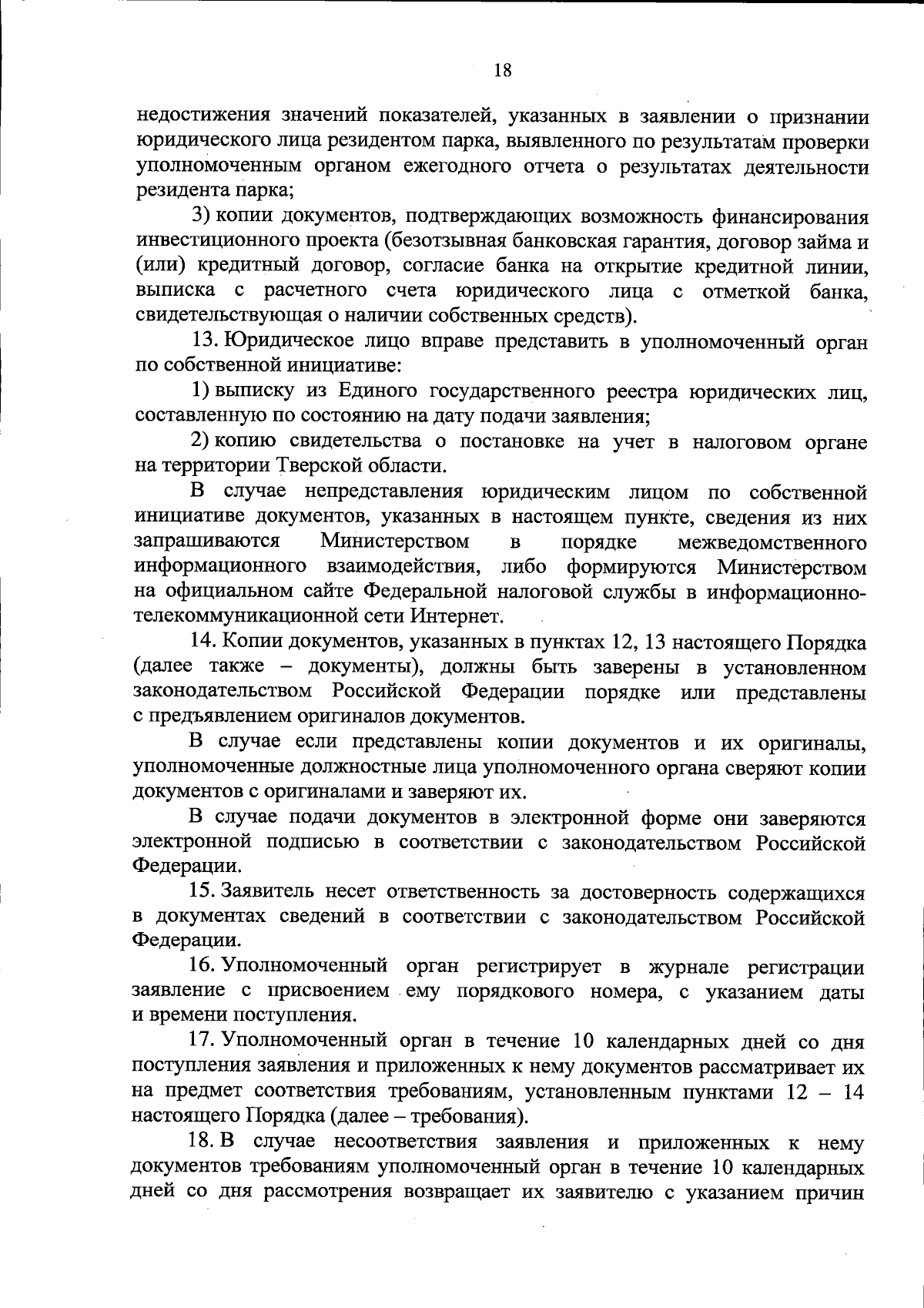 18

недостижения значений показателей, указанных в заявлении о признании юридического лица резидентом парка, выявленного по результатам проверки уполномоченным органом ежегодного отчета о результатах деятельности резидента парка;

3) копии документов, подтверждающих возможность финансирования инвестиционного проекта (безотзывная банковская гарантия, договор займа и (или) кредитный договор, согласие банка на открытие кредитной линии, выписка с расчетного счета юридического лица с отметкой банка, свидетельствующая о наличии собственных средств).

13. Юридическое лицо вправе представить в уполномоченный орган по собственной инициативе:

1) выписку из Единого государственного реестра юридических лиц, составленную по состоянию на дату подачи заявления;

2) копию свидетельства о постановке на учет в налоговом органе на территории Тверской области.

В случае непредставления юридическим лицом по собственной инициативе документов, указанных в настоящем пункте, сведения из них запрашиваются Министерством в порядке межведомственного информационного взаимодействия, либо формируются Министерством на официальном сайте Федеральной налоговой службы в информационно-телекоммуникационной сети Интернет.

14. Копии документов, указанных в пунктах 12, 13 настоящего Порядка (далее также – документы), должны быть заверены в установленном законодательством Российской Федерации порядке или представлены с предъявлением оригиналов документов.

В случае если представлены копии документов и их оригиналы, уполномоченные должностные лица уполномоченного органа сверяют копии документов с оригиналами и заверяют их.

В случае подачи документов в электронной форме они заверяются электронной подписью в соответствии с законодательством Российской Федерации.

15. Заявитель несет ответственность за достоверность содержащихся в документах сведений в соответствии с законодательством Российской Федерации.

16. Уполномоченный орган регистрирует в журнале регистрации заявление с присвоением ему порядкового номера, с указанием даты и времени поступления.

17. Уполномоченный орган в течение 10 календарных дней со дня поступления заявления и приложенных к нему документов рассматривает их на предмет соответствия требованиям, установленным пунктами 12 – 14 настоящего Порядка (далее – требования).

18. В случае несоответствия заявления и приложенных к нему документов требованиям уполномоченный орган в течение 10 календарных дней со дня рассмотрения возвращает их заявителю с указанием причин